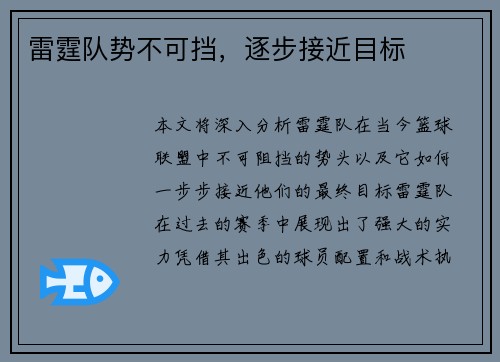 雷霆队势不可挡，逐步接近目标

本文将深入分析雷霆队在当今篮球联盟中不可阻挡的势头以及它如何一步步接近他们的最终目标雷霆队在过去的赛季中展现出了强大的实力凭借其出色的球员配置和战术执